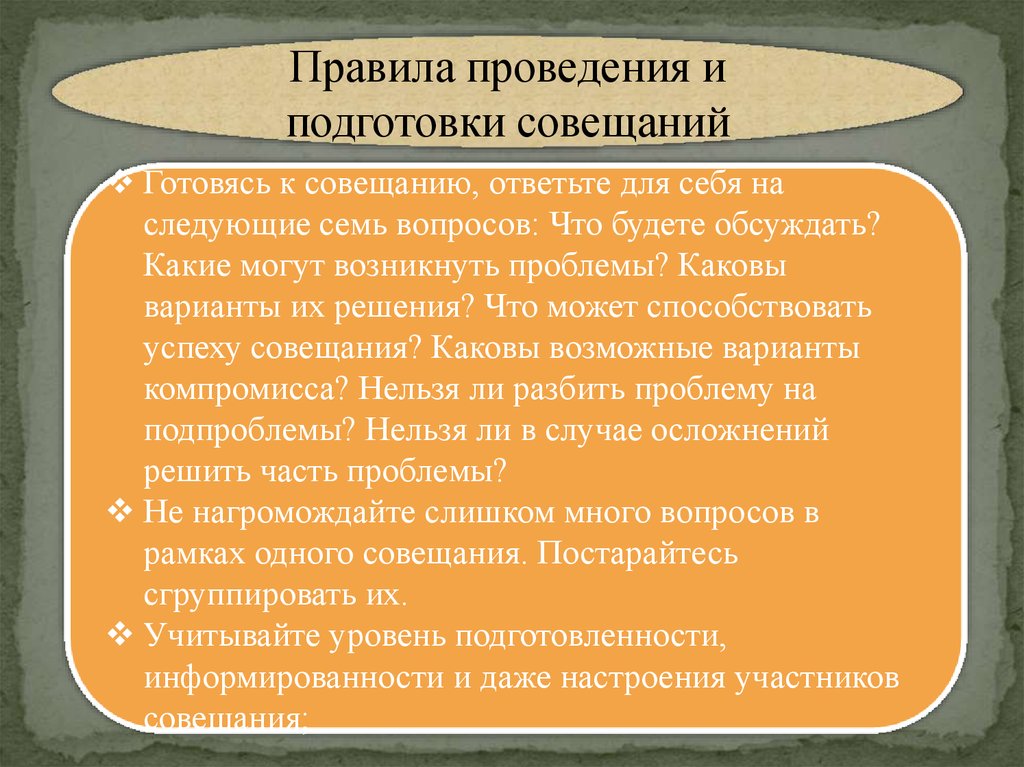 Правила проведения и подготовки совещаний

❖ Готовясь к совещанию, ответьте для себя на следующие семь вопросов: Что будете обсуждать? Какие могут возникнуть проблемы? Каковы варианты их решения? Что может способствовать успеху совещания? Каковы возможные варианты компромисса? Нельзя ли разбить проблему на подпроблемы? Нельзя ли в случае осложнений решить часть проблемы?
❖ Не нагромождайте слишком много вопросов в рамках одного совещания. Постарайтесь сгруппировать их.
❖ Учитывайте уровень подготовленности, информированности и даже настроения участников совещания;